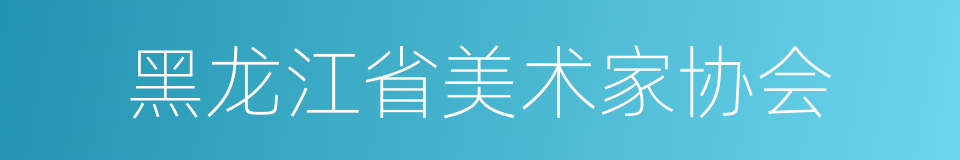 黑龙江省美术家协会